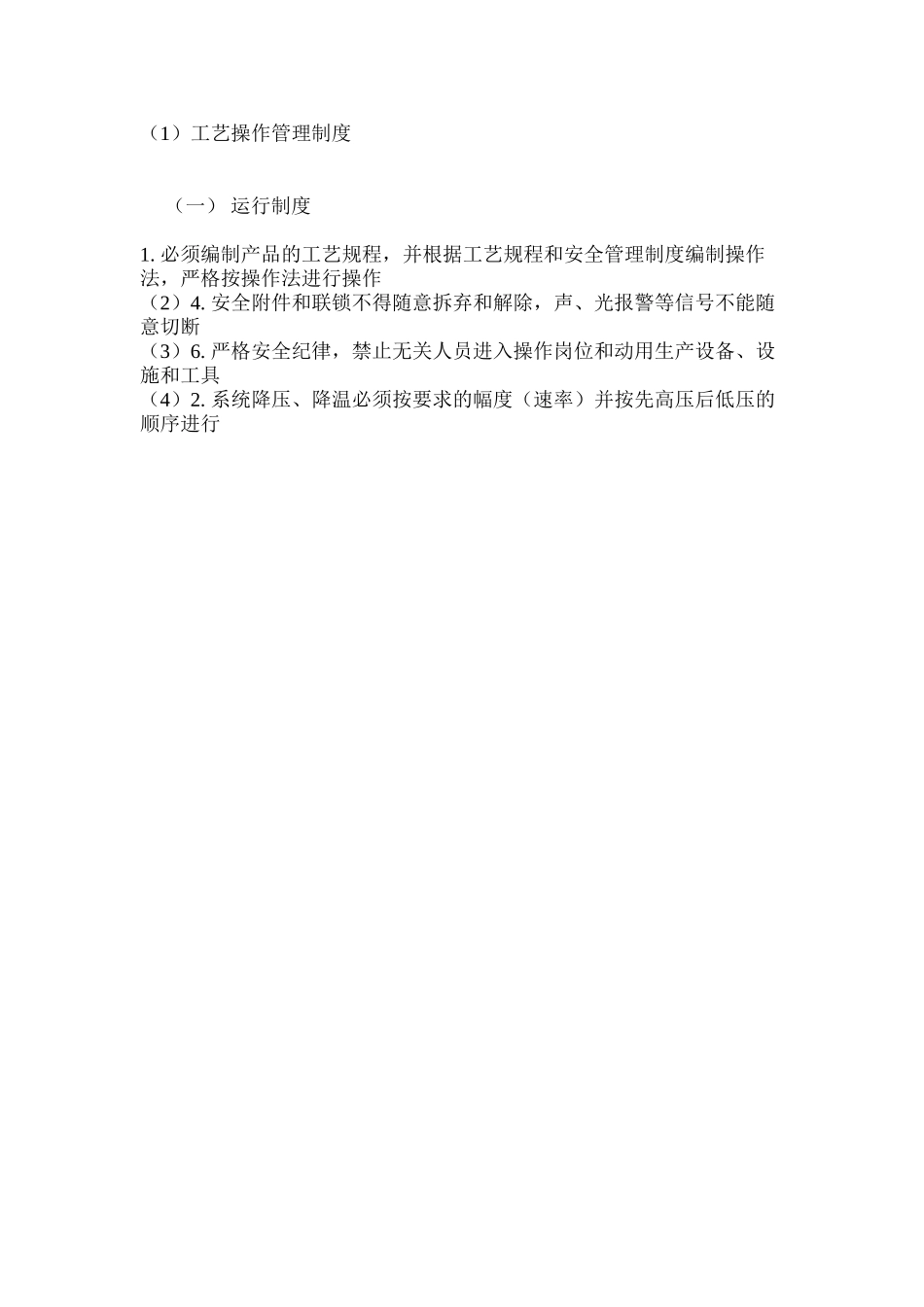 （1）工艺操作管理制度

（一） 运行制度

1. 必须编制产品的工艺规程，并根据工艺规程和安全管理制度编制操作法，严格按操作法进行操作
（2）4. 安全附件和联锁不得随意拆弃和解除，声、光报警等信号不能随意切断
（3）6. 严格安全纪律，禁止无关人员进入操作岗位和动用生产设备、设施和工具
（4）2. 系统降压、降温必须按要求的幅度（速率）并按先高压后低压的顺序进行